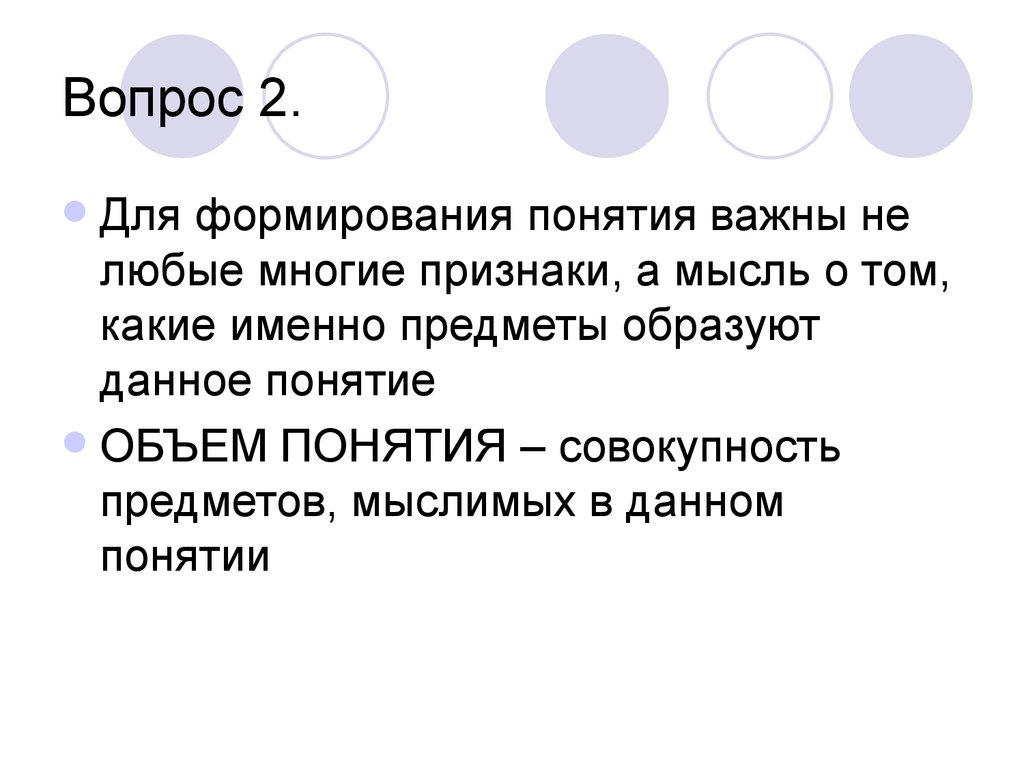 Вопрос 2.

Для формирования понятия важны не любые многие признаки, а мысль о том, какие именно предметы образуют данное понятие

ОБЪЕМ ПОНЯТИЯ – совокупность предметов, мыслимых в данном понятии